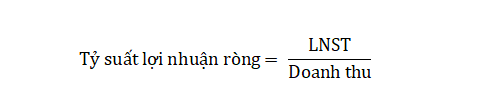 $\text{Tỷ suất lợi nhuận ròng} = \frac{\text{LNST}}{\text{Doanh thu}}$